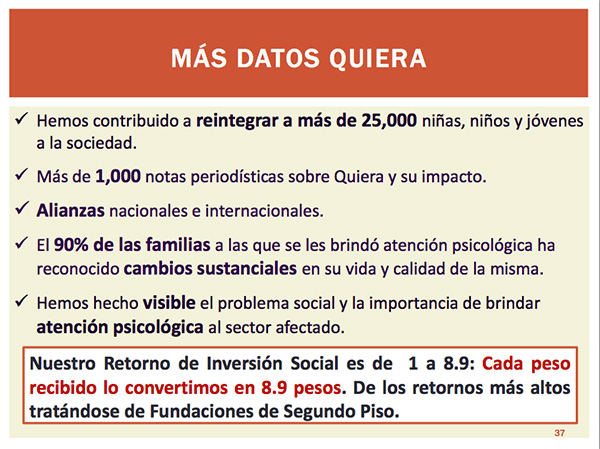 MÁS DATOS QUIERA

✓ Hemos contribuido a reintegrar a más de 25,000 niñas, niños y jóvenes a la sociedad.

✓ Más de 1,000 notas periodísticas sobre Quiera y su impacto.

✓ Alianzas nacionales e internacionales.

✓ El 90% de las familias a las que se les brindó atención psicológica ha reconocido cambios sustanciales en su vida y calidad de la misma.

✓ Hemos hecho visible el problema social y la importancia de brindar atención psicológica al sector afectado.

Nuestro Retorno de Inversión Social es de 1 a 8.9: Cada peso recibido lo convertimos en 8.9 pesos. De los retornos más altos tratándose de Fundaciones de Segundo Piso.

37